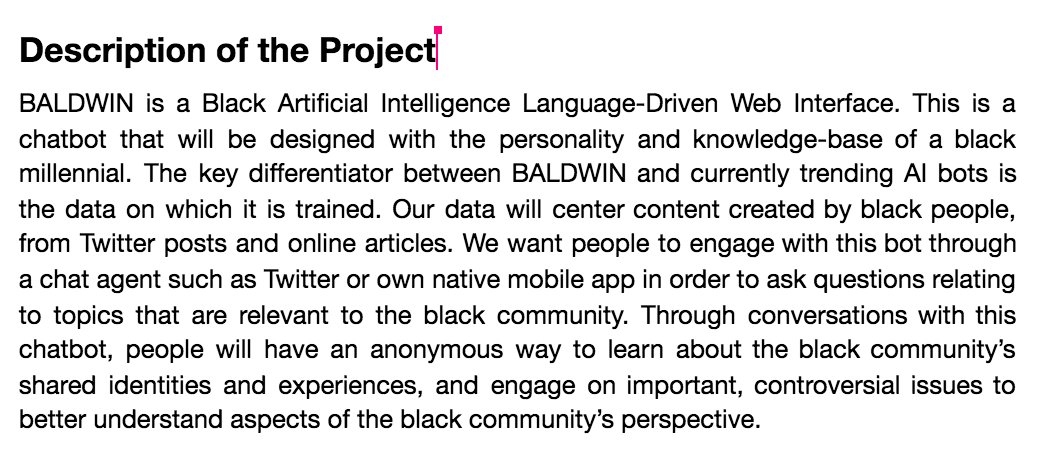 Description of the Project

BALDWIN is a Black Artificial Intelligence Language-Driven Web Interface. This is a chatbot that will be designed with the personality and knowledge-base of a black millennial. The key differentiator between BALDWIN and currently trending AI bots is the data on which it is trained. Our data will center content created by black people, from Twitter posts and online articles. We want people to engage with this bot through a chat agent such as Twitter or own native mobile app in order to ask questions relating to topics that are relevant to the black community. Through conversations with this chatbot, people will have an anonymous way to learn about the black community's shared identities and experiences, and engage on important, controversial issues to better understand aspects of the black community's perspective.